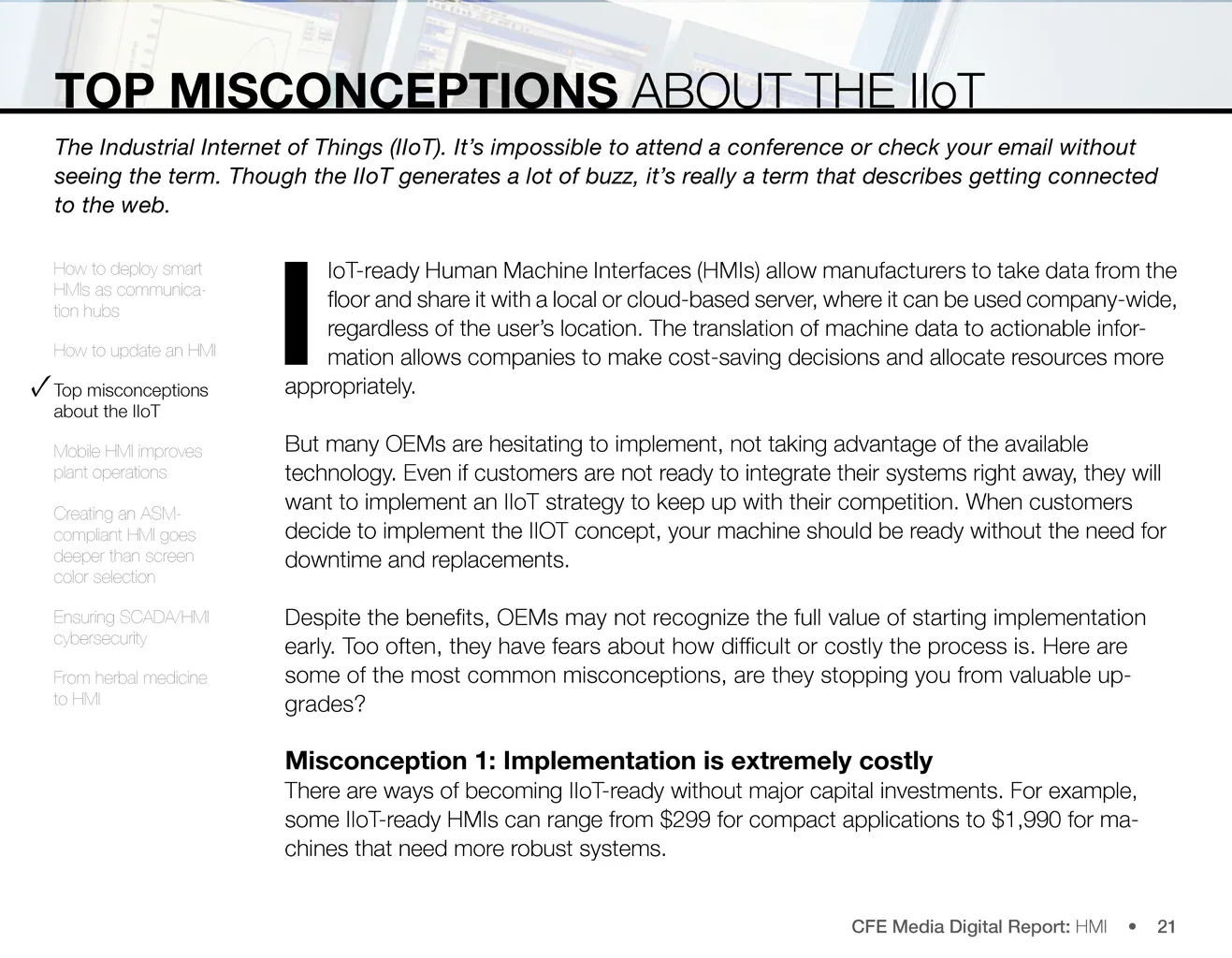 TOP MISCONCEPTIONS ABOUT THE IIoT

The Industrial Internet of Things (IIoT). It's impossible to attend a conference or check your email without seeing the term. Though the IIoT generates a lot of buzz, it's really a term that describes getting connected to the web.

How to deploy smart HMIs as communication hubs

How to update an HMI

✓ Top misconceptions about the IIoT

Mobile HMI improves plant operations

Creating an ASM-compliant HMI goes deeper than screen color selection

Ensuring SCADA/HMI cybersecurity

From herbal medicine to HMI

IIoT-ready Human Machine Interfaces (HMIs) allow manufacturers to take data from the floor and share it with a local or cloud-based server, where it can be used company-wide, regardless of the user's location. The translation of machine data to actionable information allows companies to make cost-saving decisions and allocate resources more appropriately.

But many OEMs are hesitating to implement, not taking advantage of the available technology. Even if customers are not ready to integrate their systems right away, they will want to implement an IIoT strategy to keep up with their competition. When customers decide to implement the IIOT concept, your machine should be ready without the need for downtime and replacements.

Despite the benefits, OEMs may not recognize the full value of starting implementation early. Too often, they have fears about how difficult or costly the process is. Here are some of the most common misconceptions, are they stopping you from valuable upgrades?

Misconception 1: Implementation is extremely costly
There are ways of becoming IIoT-ready without major capital investments. For example, some IIoT-ready HMIs can range from $299 for compact applications to $1,990 for machines that need more robust systems.

CFE Media Digital Report: HMI • 21